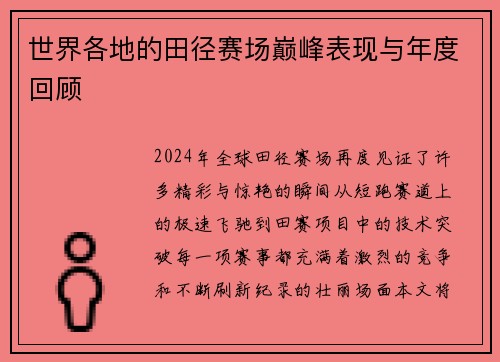 世界各地的田径赛场巅峰表现与年度回顾

2024年全球田径赛场再度见证了许多精彩与惊艳的瞬间从短跑赛道上的极速飞驰到田赛项目中的技术突破每一项赛事都充满着激烈的竞争和不断刷新纪录的壮丽场面本文将